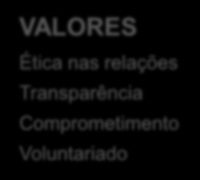 VALORES

Ética nas relações

Transparência

Comprometimento

Voluntariado